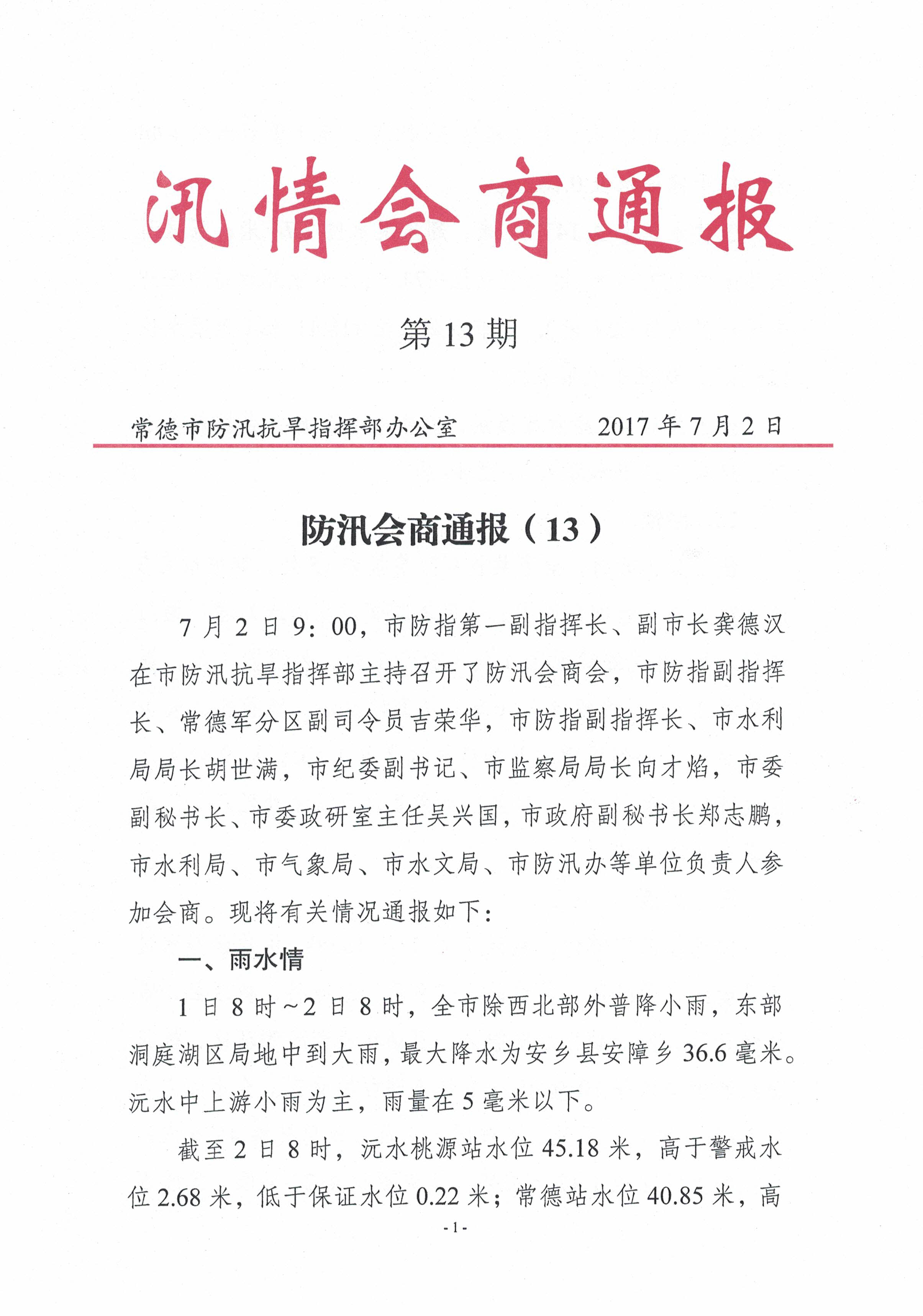 汛情会商通报

第 13 期

常德市防汛抗旱指挥部办公室　　2017 年 7 月 2 日

防汛会商通报（13）

7 月 2 日 9：00，市防指第一副指挥长、副市长龚德汉在市防汛抗旱指挥部主持召开了防汛会商会，市防指副指挥长、常德军分区副司令员吉荣华，市防指副指挥长、市水利局局长胡世满，市纪委副书记、市监察局局长向才焰，市委副秘书长、市委政研室主任吴兴国，市政府副秘书长郑志鹏，市水利局、市气象局、市水文局、市防汛办等单位负责人参加会商。现将有关情况通报如下：

一、雨水情

1 日 8 时~2 日 8 时，全市除西北部外普降小雨，东部洞庭湖区局地中到大雨，最大降水为安乡县安障乡 36.6 毫米。沅水中上游小雨为主，雨量在 5 毫米以下。

截至 2 日 8 时，沅水桃源站水位 45.18 米，高于警戒水位 2.68 米，低于保证水位 0.22 米；常德站水位 40.85 米，高

- 1 -